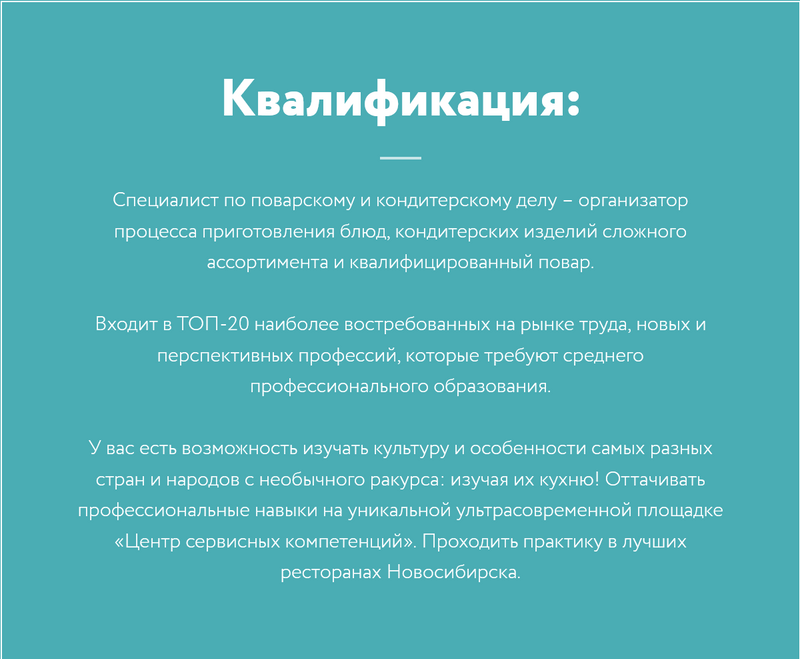 Квалификация:

Специалист по поварскому и кондитерскому делу – организатор процесса приготовления блюд, кондитерских изделий сложного ассортимента и квалифицированный повар.

Входит в ТОП-20 наиболее востребованных на рынке труда, новых и перспективных профессий, которые требуют среднего профессионального образования.

У вас есть возможность изучать культуру и особенности самых разных стран и народов с необычного ракурса: изучая их кухню! Оттачивать профессиональные навыки на уникальной ультрасовременной площадке «Центр сервисных компетенций». Проходить практику в лучших ресторанах Новосибирска.